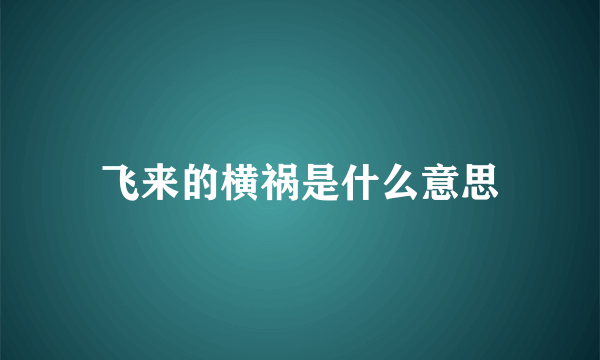 飞来的横祸是什么意思